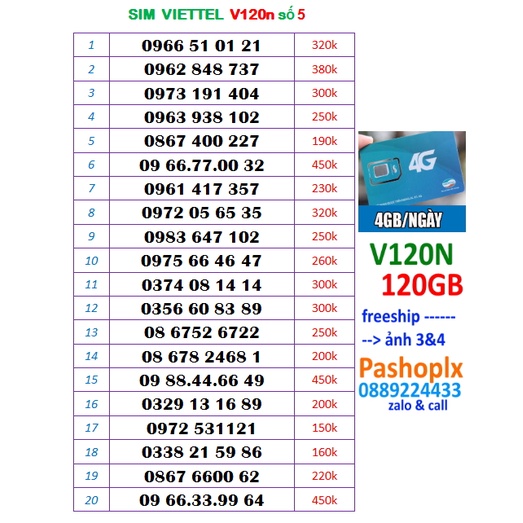 SIM VIETTEL V120n số 5

| 1 | 0966 51 01 21 | 320k |
|---|---|---|
| 2 | 0962 848 737 | 380k |
| 3 | 0973 191 404 | 300k |
| 4 | 0963 938 102 | 250k |
| 5 | 0867 400 227 | 190k |
| 6 | 09 66.77.00 32 | 450k |
| 7 | 0961 417 357 | 230k |
| 8 | 0972 05 65 35 | 320k |
| 9 | 0983 647 102 | 250k |
| 10 | 0975 66 46 47 | 260k |
| 11 | 0374 08 14 14 | 300k |
| 12 | 0356 60 83 89 | 300k |
| 13 | 08 6752 6722 | 250k |
| 14 | 08 678 2468 1 | 200k |
| 15 | 09 88.44.66 49 | 450k |
| 16 | 0329 13 16 89 | 200k |
| 17 | 0972 531121 | 150k |
| 18 | 0338 21 59 86 | 160k |
| 19 | 0867 6600 62 | 220k |
| 20 | 09 66.33.99 64 | 450k |

4G

4GB/NGÀY

V120N
120GB

freeship ------
--> ảnh 3&4

Pashoplx
0889224433
zalo & call